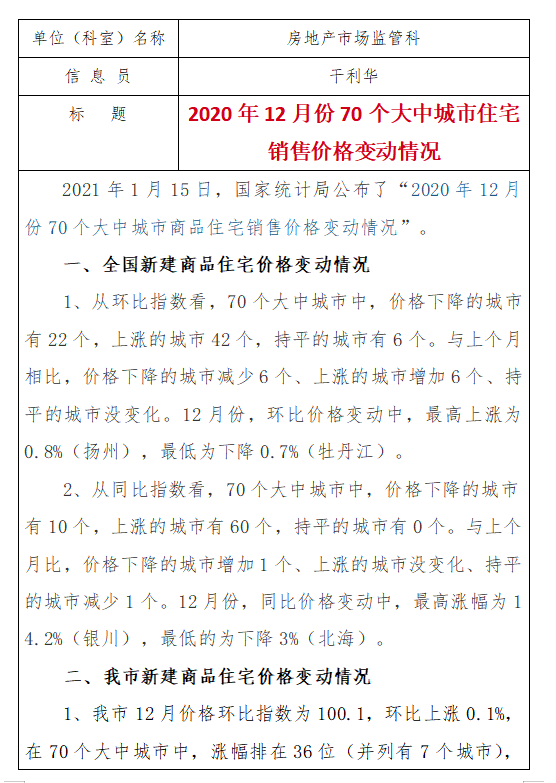 | 单位（科室）名称 | 房地产市场监管科 |
|---|---|
| 信 息 员 | 干利华 |
| 标　题 | 2020 年 12 月份 70 个大中城市住宅销售价格变动情况 |

2021 年 1 月 15 日，国家统计局公布了“2020 年 12 月份 70 个大中城市商品住宅销售价格变动情况”。

一、全国新建商品住宅价格变动情况

1、从环比指数看，70 个大中城市中，价格下降的城市有 22 个，上涨的城市 42 个，持平的城市有 6 个。与上个月相比，价格下降的城市减少 6 个、上涨的城市增加 6 个、持平的城市没变化。12 月份，环比价格变动中，最高上涨为 0.8%（扬州），最低为下降 0.7%（牡丹江）。

2、从同比指数看，70 个大中城市中，价格下降的城市有 10 个，上涨的城市有 60 个，持平的城市有 0 个。与上个月比，价格下降的城市增加 1 个、上涨的城市没变化、持平的城市减少 1 个。12 月份，同比价格变动中，最高涨幅为 14.2%（银川），最低的为下降 3%（北海）。

二、我市新建商品住宅价格变动情况

1、我市 12 月价格环比指数为 100.1，环比上涨 0.1%，在 70 个大中城市中，涨幅排在 36 位（并列有 7 个城市），